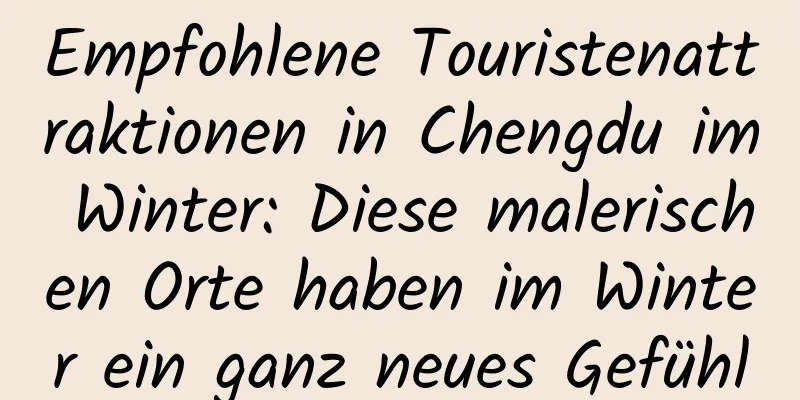 Empfohlene Touristenattraktionen in Chengdu im Winter: Diese malerischen Orte haben im Winter ein ganz neues Gefühl